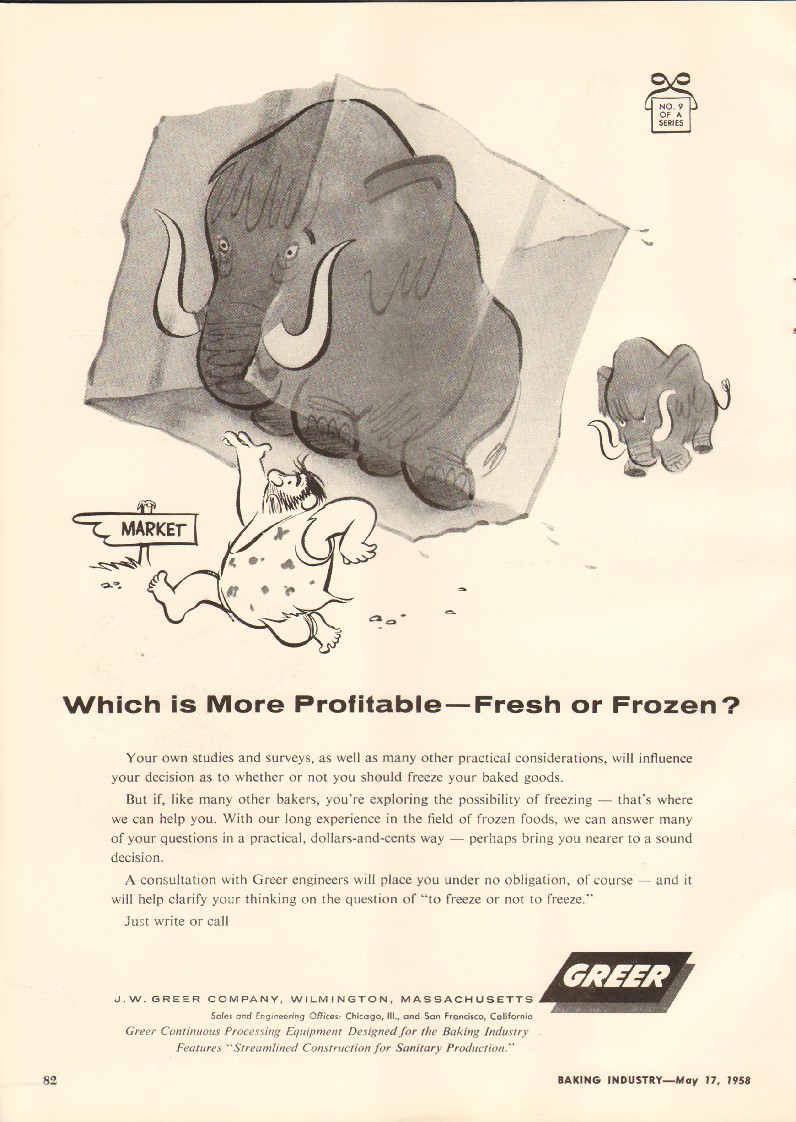 NO. 9
OF A
SERIES

MARKET

Which is More Profitable—Fresh or Frozen?

Your own studies and surveys, as well as many other practical considerations, will influence your decision as to whether or not you should freeze your baked goods.

But if, like many other bakers, you're exploring the possibility of freezing — that's where we can help you. With our long experience in the field of frozen foods, we can answer many of your questions in a practical, dollars-and-cents way — perhaps bring you nearer to a sound decision.

A consultation with Greer engineers will place you under no obligation, of course — and it will help clarify your thinking on the question of "to freeze or not to freeze."

Just write or call

GREER

J. W. GREER COMPANY, WILMINGTON, MASSACHUSETTS

Sales and Engineering Offices: Chicago, Ill., and San Francisco, California

Greer Continuous Processing Equipment Designed for the Baking Industry

Features "Streamlined Construction for Sanitary Production."

82

BAKING INDUSTRY—May 17, 1958